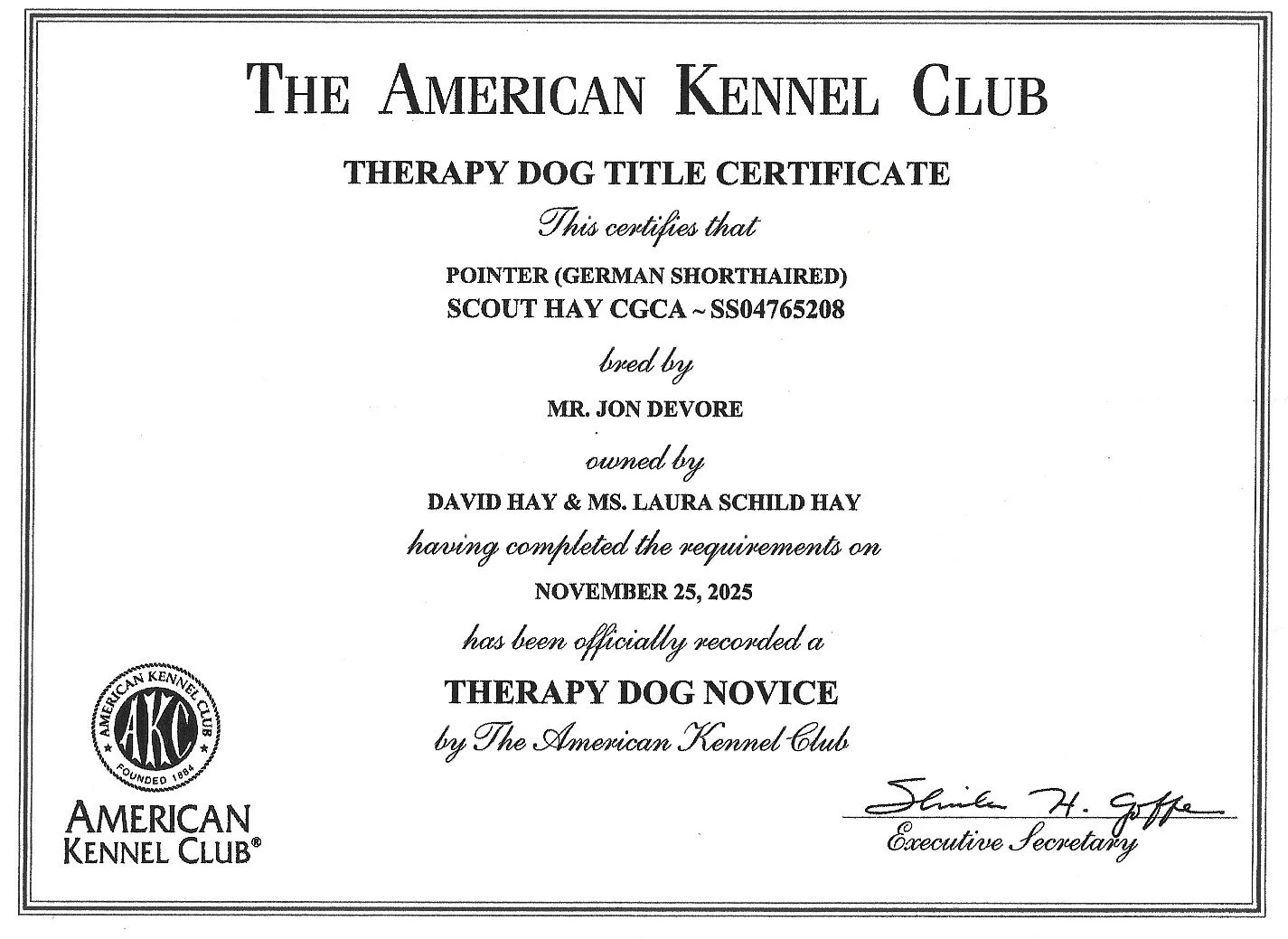 THE AMERICAN KENNEL CLUB

THERAPY DOG TITLE CERTIFICATE

This certifies that

POINTER (GERMAN SHORTHAIRED)
SCOUT HAY CGCA ~ SS04765208

bred by

MR. JON DEVORE

owned by

DAVID HAY & MS. LAURA SCHILD HAY

having completed the requirements on

NOVEMBER 25, 2025

has been officially recorded a

THERAPY DOG NOVICE

by The American Kennel Club

AMERICAN KENNEL CLUB AKC FOUNDED 1884

AMERICAN KENNEL CLUB®

Sheila H. Goffe
Executive Secretary